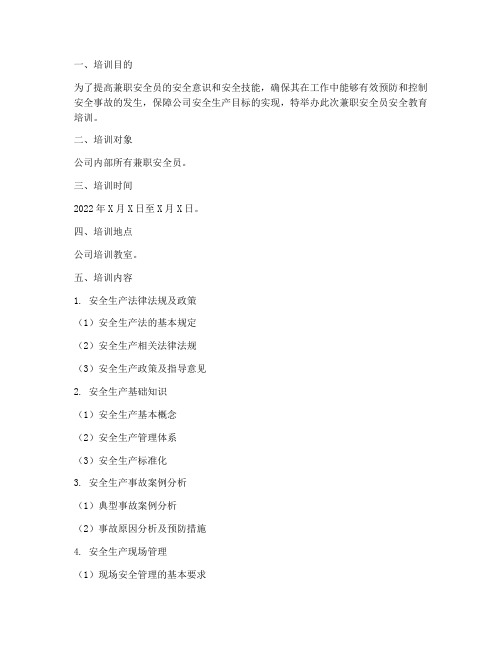 一、培训目的

为了提高兼职安全员的安全意识和安全技能，确保其在工作中能够有效预防和控制安全事故的发生，保障公司安全生产目标的实现，特举办此次兼职安全员安全教育培训。

二、培训对象

公司内部所有兼职安全员。

三、培训时间

2022 年 X 月 X 日至 X 月 X 日。

四、培训地点

公司培训教室。

五、培训内容

1. 安全生产法律法规及政策

（1）安全生产法的基本规定

（2）安全生产相关法律法规

（3）安全生产政策及指导意见

2. 安全生产基础知识

（1）安全生产基本概念

（2）安全生产管理体系

（3）安全生产标准化

3. 安全生产事故案例分析

（1）典型事故案例分析

（2）事故原因分析及预防措施

4. 安全生产现场管理

（1）现场安全管理的基本要求